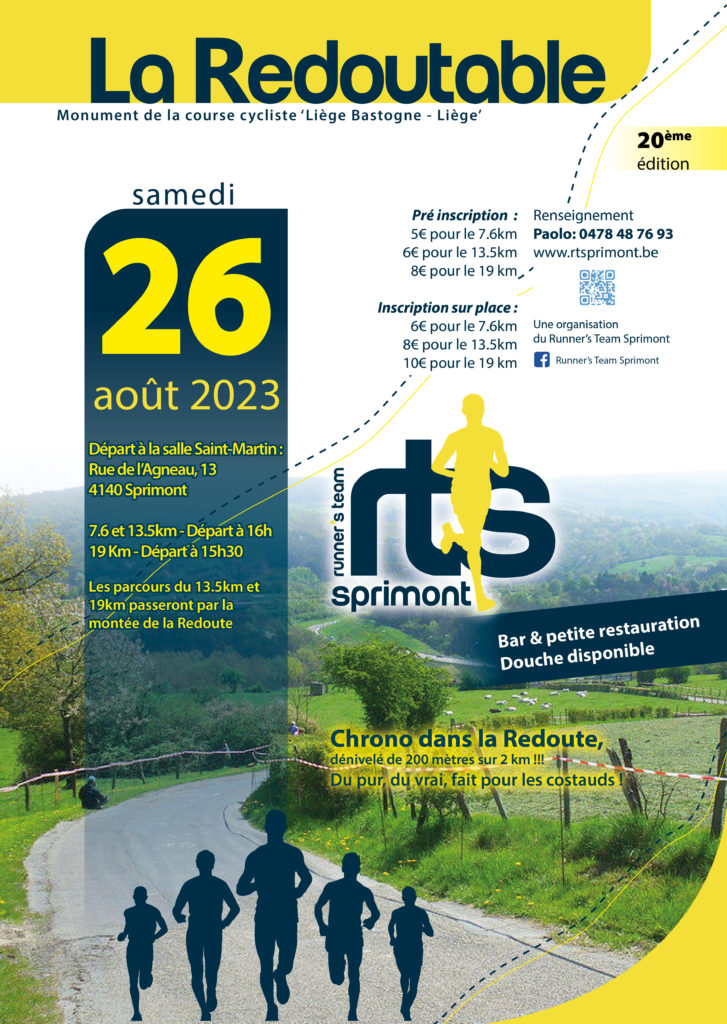 La Redoutable

Monument de la course cycliste 'Liège Bastogne - Liège'

20ème édition

samedi

26

août 2023

Départ à la salle Saint-Martin : Rue de l'Agneau, 13 4140 Sprimont

7.6 et 13.5km - Départ à 16h
19 Km - Départ à 15h30

Les parcours du 13.5km et 19km passeront par la montée de la Redoute

Pré inscription :
5€ pour le 7.6km
6€ pour le 13.5km
8€ pour le 19 km

Inscription sur place :
6€ pour le 7.6km
8€ pour le 13.5km
10€ pour le 19 km

Renseignement
Paolo: 0478 48 76 93
www.rtsprimont.be

Une organisation du Runner's Team Sprimont

Runner's Team Sprimont

runner's team
rts
sprimont

Bar & petite restauration
Douche disponible

Chrono dans la Redoute,
dénivelé de 200 mètres sur 2 km !!!
Du pur, du vrai, fait pour les costauds !